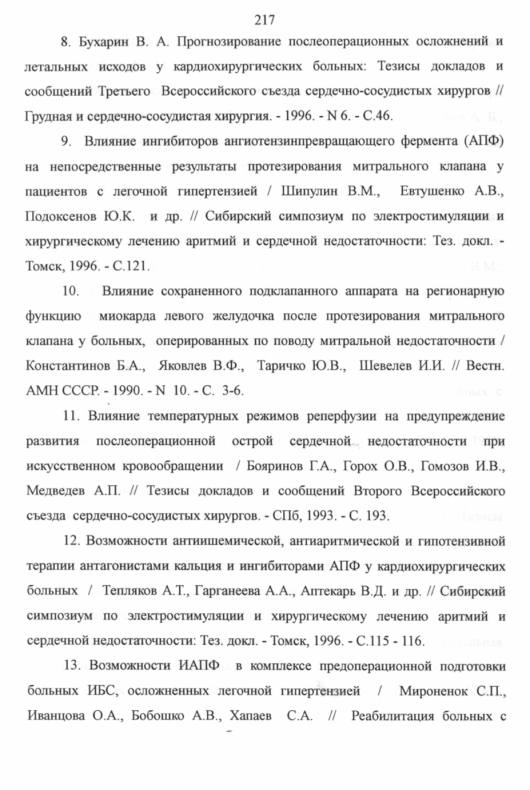 217

8. Бухарин В. А. Прогнозирование послеоперационных осложнений и летальных исходов у кардиохирургических больных: Тезисы докладов и сообщений Третьего Всероссийского съезда сердечно-сосудистых хирургов // Грудная и сердечно-сосудистая хирургия. - 1996. - N 6. - С.46.

9. Влияние ингибиторов ангиотензинпревращающего фермента (АПФ) на непосредственные результаты протезирования митрального клапана у пациентов с легочной гипертензией / Шипулин В.М., Евтушенко А.В., Подоксенов Ю.К. и др. // Сибирский симпозиум по электростимуляции и хирургическому лечению аритмий и сердечной недостаточности: Тез. докл. - Томск, 1996. - С.121.

10. Влияние сохраненного подклапанного аппарата на регионарную функцию миокарда левого желудочка после протезирования митрального клапана у больных, оперированных по поводу митральной недостаточности / Константинов Б.А., Яковлев В.Ф., Таричко Ю.В., Шевелев И.И. // Вестн. АМН СССР. - 1990. - N 10. - С. 3-6.

11. Влияние температурных режимов реперфузии на предупреждение развития послеоперационной острой сердечной недостаточности при искусственном кровообращении / Бояринов Г.А., Горох О.В., Гомозов И.В., Медведев А.П. // Тезисы докладов и сообщений Второго Всероссийского съезда сердечно-сосудистых хирургов. - СПб, 1993. - С. 193.

12. Возможности антиишемической, антиаритмической и гипотензивной терапии антагонистами кальция и ингибиторами АПФ у кардиохирургических больных / Тепляков А.Т., Гарганеева А.А., Аптекарь В.Д. и др. // Сибирский симпозиум по электростимуляции и хирургическому лечению аритмий и сердечной недостаточности: Тез. докл. - Томск, 1996. - С.115 - 116.

13. Возможности ИАПФ в комплексе предоперационной подготовки больных ИБС, осложненных легочной гипертензией / Мироненок С.П., Иванцова О.А., Бобошко А.В., Хапаев С.А. // Реабилитация больных с